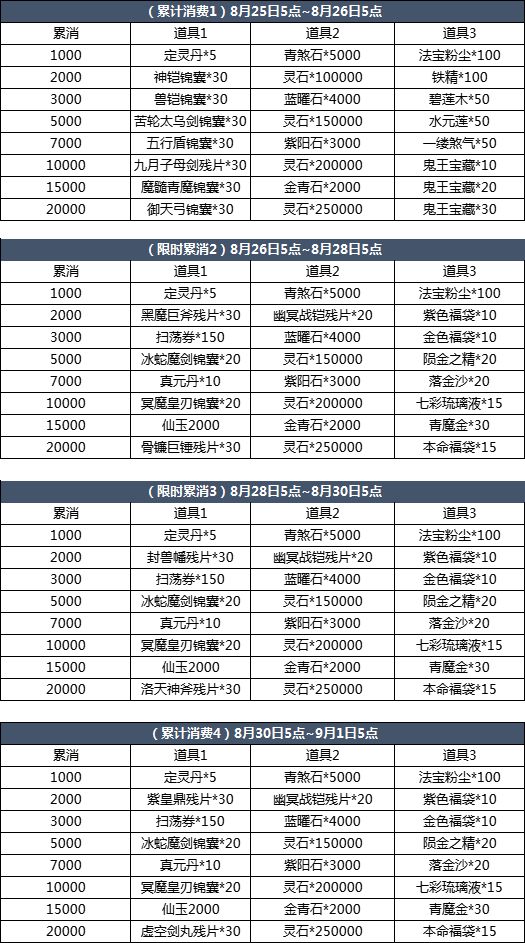 （累计消费1）8月25日5点~8月26日5点

| 累消 | 道具1 | 道具2 | 道具3 |
|---|---|---|---|
| 1000 | 定灵丹*5 | 青煞石*5000 | 法宝粉尘*100 |
| 2000 | 神铠锦囊*30 | 灵石*100000 | 铁精*100 |
| 3000 | 兽铠锦囊*30 | 蓝曜石*4000 | 碧莲木*50 |
| 5000 | 苦轮太乌剑锦囊*30 | 灵石*150000 | 水元莲*50 |
| 7000 | 五行盾锦囊*30 | 紫阳石*3000 | 一缕煞气*50 |
| 10000 | 九月子母剑残片*30 | 灵石*200000 | 鬼王宝藏*10 |
| 15000 | 魔髓青魔锦囊*30 | 金青石*2000 | 鬼王宝藏*20 |
| 20000 | 御天弓锦囊*30 | 灵石*250000 | 鬼王宝藏*30 |

（限时累消2）8月26日5点~8月28日5点

| 累消 | 道具1 | 道具2 | 道具3 |
|---|---|---|---|
| 1000 | 定灵丹*5 | 青煞石*5000 | 法宝粉尘*100 |
| 2000 | 黑魔巨斧残片*30 | 幽冥战铠残片*20 | 紫色福袋*10 |
| 3000 | 扫荡券*150 | 蓝曜石*4000 | 金色福袋*10 |
| 5000 | 冰蛇魔剑锦囊*20 | 灵石*150000 | 陨金之精*20 |
| 7000 | 真元丹*10 | 紫阳石*3000 | 落金沙*20 |
| 10000 | 冥魔皇刃锦囊*20 | 灵石*200000 | 七彩琉璃液*15 |
| 15000 | 仙玉2000 | 金青石*2000 | 青魔金*30 |
| 20000 | 骨镰巨锤残片*30 | 灵石*250000 | 本命福袋*15 |

（限时累消3）8月28日5点~8月30日5点

| 累消 | 道具1 | 道具2 | 道具3 |
|---|---|---|---|
| 1000 | 定灵丹*5 | 青煞石*5000 | 法宝粉尘*100 |
| 2000 | 封兽幡残片*30 | 幽冥战铠残片*20 | 紫色福袋*10 |
| 3000 | 扫荡券*150 | 蓝曜石*4000 | 金色福袋*10 |
| 5000 | 冰蛇魔剑锦囊*20 | 灵石*150000 | 陨金之精*20 |
| 7000 | 真元丹*10 | 紫阳石*3000 | 落金沙*20 |
| 10000 | 冥魔皇刃锦囊*20 | 灵石*200000 | 七彩琉璃液*15 |
| 15000 | 仙玉2000 | 金青石*2000 | 青魔金*30 |
| 20000 | 洛天神斧残片*30 | 灵石*250000 | 本命福袋*15 |

（累计消费4）8月30日5点~9月1日5点

| 累消 | 道具1 | 道具2 | 道具3 |
|---|---|---|---|
| 1000 | 定灵丹*5 | 青煞石*5000 | 法宝粉尘*100 |
| 2000 | 紫皇鼎残片*30 | 幽冥战铠残片*20 | 紫色福袋*10 |
| 3000 | 扫荡券*150 | 蓝曜石*4000 | 金色福袋*10 |
| 5000 | 冰蛇魔剑锦囊*20 | 灵石*150000 | 陨金之精*20 |
| 7000 | 真元丹*10 | 紫阳石*3000 | 落金沙*20 |
| 10000 | 冥魔皇刃锦囊*20 | 灵石*200000 | 七彩琉璃液*15 |
| 15000 | 仙玉2000 | 金青石*2000 | 青魔金*30 |
| 20000 | 虚空剑丸残片*30 | 灵石*250000 | 本命福袋*15 |